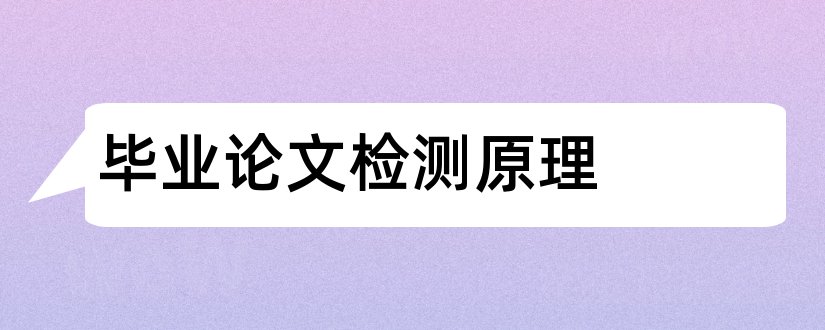 毕业论文检测原理